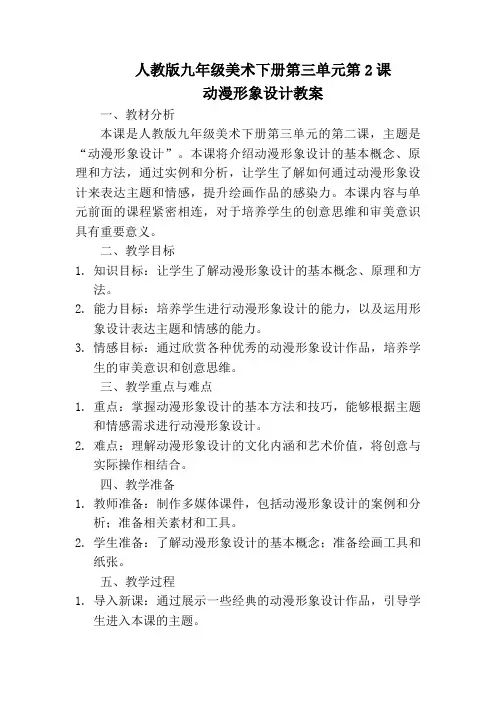 人教版九年级美术下册第三单元第 2 课
动漫形象设计教案

一、教材分析

本课是人教版九年级美术下册第三单元的第二课，主题是“动漫形象设计”。本课将介绍动漫形象设计的基本概念、原理和方法，通过实例和分析，让学生了解如何通过动漫形象设计来表达主题和情感，提升绘画作品的感染力。本课内容与单元前面的课程紧密相连，对于培养学生的创意思维和审美意识具有重要意义。

二、教学目标

1. 知识目标：让学生了解动漫形象设计的基本概念、原理和方法。
2. 能力目标：培养学生进行动漫形象设计的能力，以及运用形象设计表达主题和情感的能力。
3. 情感目标：通过欣赏各种优秀的动漫形象设计作品，培养学生的审美意识和创意思维。

三、教学重点与难点

1. 重点：掌握动漫形象设计的基本方法和技巧，能够根据主题和情感需求进行动漫形象设计。
2. 难点：理解动漫形象设计的文化内涵和艺术价值，将创意与实际操作相结合。

四、教学准备

1. 教师准备：制作多媒体课件，包括动漫形象设计的案例和分析；准备相关素材和工具。
2. 学生准备：了解动漫形象设计的基本概念；准备绘画工具和纸张。

五、教学过程

1. 导入新课：通过展示一些经典的动漫形象设计作品，引导学生进入本课的主题。